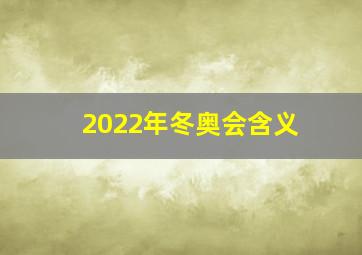 2022年冬奥会含义